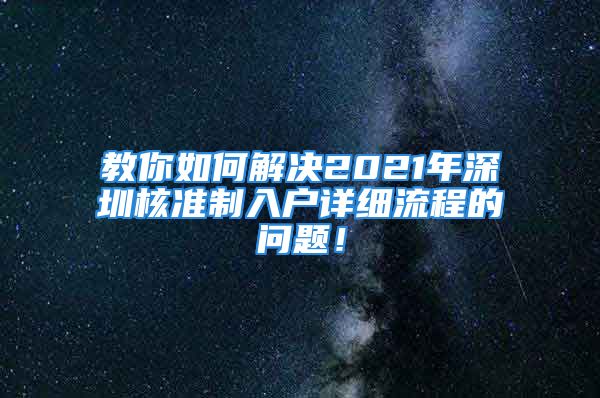 教你如何解决2021年深圳核准制入户详细流程的问题！